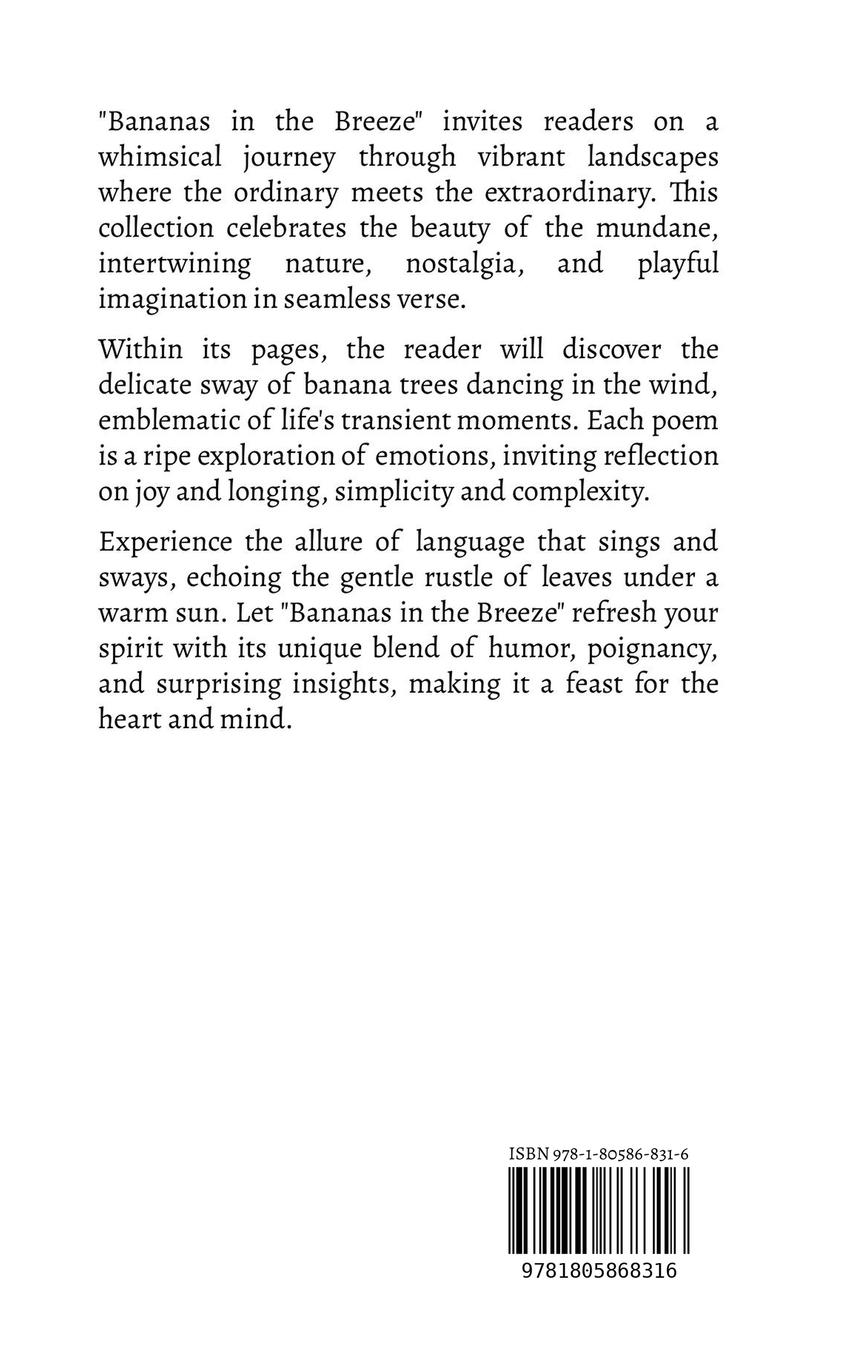 "Bananas in the Breeze" invites readers on a whimsical journey through vibrant landscapes where the ordinary meets the extraordinary. This collection celebrates the beauty of the mundane, intertwining nature, nostalgia, and playful imagination in seamless verse.

Within its pages, the reader will discover the delicate sway of banana trees dancing in the wind, emblematic of life's transient moments. Each poem is a ripe exploration of emotions, inviting reflection on joy and longing, simplicity and complexity.

Experience the allure of language that sings and sways, echoing the gentle rustle of leaves under a warm sun. Let "Bananas in the Breeze" refresh your spirit with its unique blend of humor, poignancy, and surprising insights, making it a feast for the heart and mind.

ISBN 978-1-80586-831-6

9781805868316